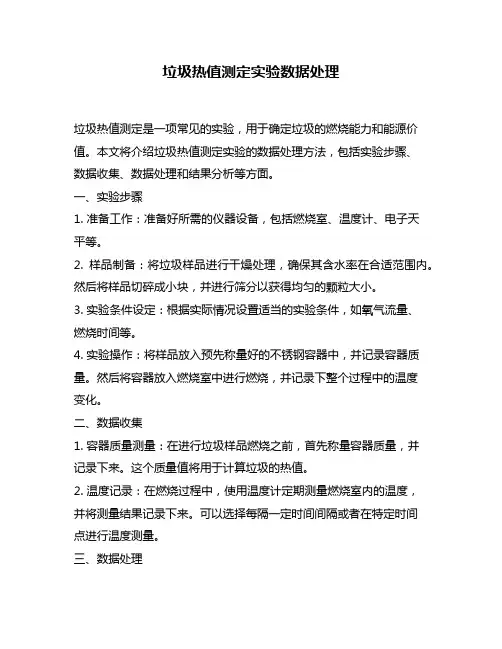 垃圾热值测定实验数据处理

垃圾热值测定是一项常见的实验，用于确定垃圾的燃烧能力和能源价值。本文将介绍垃圾热值测定实验的数据处理方法，包括实验步骤、数据收集、数据处理和结果分析等方面。

一、实验步骤

1. 准备工作：准备好所需的仪器设备，包括燃烧室、温度计、电子天平等。

2. 样品制备：将垃圾样品进行干燥处理，确保其含水率在合适范围内。然后将样品切碎成小块，并进行筛分以获得均匀的颗粒大小。

3. 实验条件设定：根据实际情况设置适当的实验条件，如氧气流量、燃烧时间等。

4. 实验操作：将样品放入预先称量好的不锈钢容器中，并记录容器质量。然后将容器放入燃烧室中进行燃烧，并记录下整个过程中的温度变化。

二、数据收集

1. 容器质量测量：在进行垃圾样品燃烧之前，首先称量容器质量，并记录下来。这个质量值将用于计算垃圾的热值。

2. 温度记录：在燃烧过程中，使用温度计定期测量燃烧室内的温度，并将测量结果记录下来。可以选择每隔一定时间间隔或者在特定时间点进行温度测量。

三、数据处理